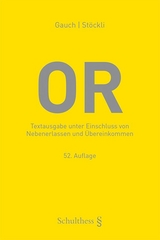 Gauch | Stöckli

OR

Textausgabe unter Einschluss von Nebenerlassen und Übereinkommen

52. Auflage

Schulthess §